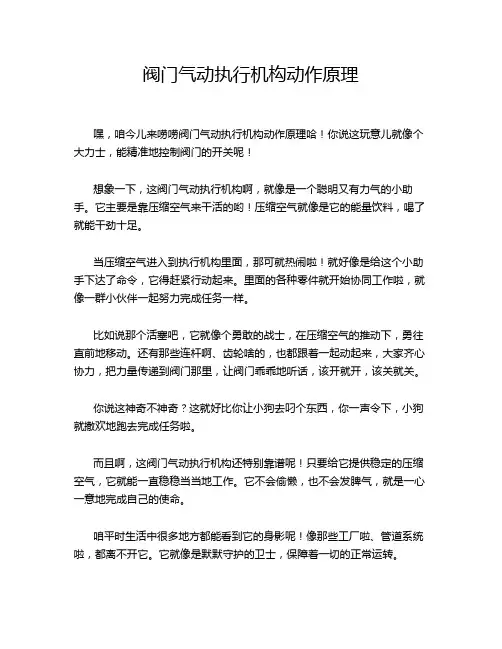 阀门气动执行机构动作原理

嘿，咱今儿来唠唠阀门气动执行机构动作原理哈！你说这玩意儿就像个大力士，能精准地控制阀门的开关呢！

想象一下，这阀门气动执行机构啊，就像是一个聪明又有力气的小助手。它主要是靠压缩空气来干活的哟！压缩空气就像是它的能量饮料，喝了就能干劲十足。

当压缩空气进入到执行机构里面，那可就热闹啦！就好像是给这个小助手下达了命令，它得赶紧行动起来。里面的各种零件就开始协同工作啦，就像一群小伙伴一起努力完成任务一样。

比如说那个活塞吧，它就像个勇敢的战士，在压缩空气的推动下，勇往直前地移动。还有那些连杆啊、齿轮啥的，也都跟着一起动起来，大家齐心协力，把力量传递到阀门那里，让阀门乖乖地听话，该开就开，该关就关。

你说这神奇不神奇？这就好比你让小狗去叼个东西，你一声令下，小狗就撒欢地跑去完成任务啦。

而且啊，这阀门气动执行机构还特别靠谱呢！只要给它提供稳定的压缩空气，它就能一直稳稳当当地工作。它不会偷懒，也不会发脾气，就是一心一意地完成自己的使命。

咱平时生活中很多地方都能看到它的身影呢！像那些工厂啦、管道系统啦，都离不开它。它就像是默默守护的卫士，保障着一切的正常运转。